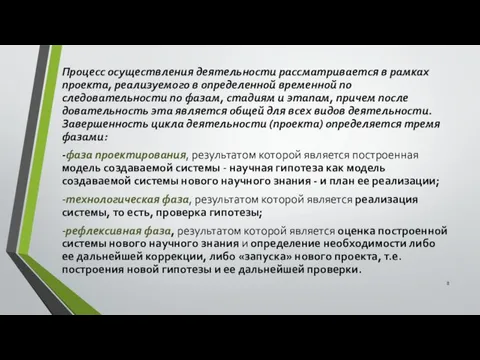 Процесс осуществления деятельности рассматривается в рамках проекта, реализуемого в определенной временной по следовательности по фазам, стадиям и этапам, причем после довательность эта является общей для всех видов деятельности. Завершенность цикла деятельности (проекта) определяется тремя фазами:

-фаза проектирования, результатом которой является построенная модель создаваемой системы - научная гипотеза как модель создаваемой системы нового научного знания - и план ее реализации;

-технологическая фаза, результатом которой является реализация системы, то есть, проверка гипотезы;

-рефлексивная фаза, результатом которой является оценка построенной системы нового научного знания и определение необходимости либо ее дальнейшей коррекции, либо «запуска» нового проекта, т.е. построения новой гипотезы и ее дальнейшей проверки.

8